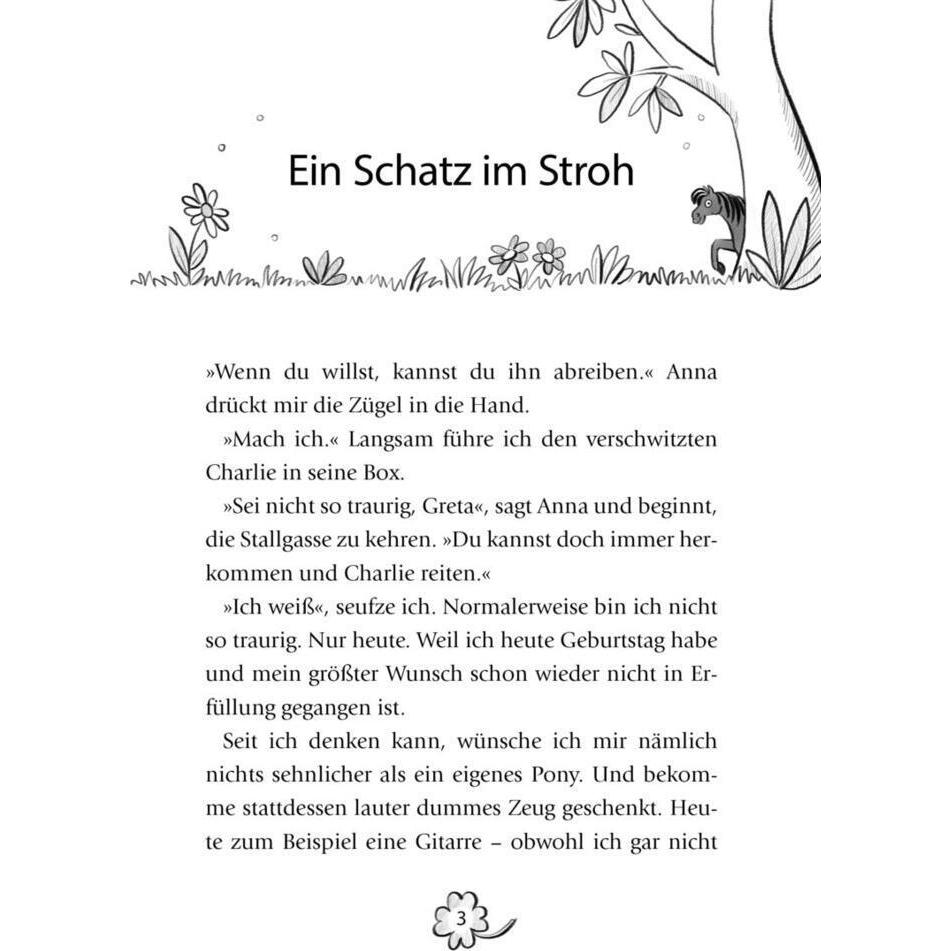 Ein Schatz im Stroh

»Wenn du willst, kannst du ihn abreiben.« Anna drückt mir die Zügel in die Hand.

»Mach ich.« Langsam führe ich den verschwitzten Charlie in seine Box.

»Sei nicht so traurig, Greta«, sagt Anna und beginnt, die Stallgasse zu kehren. »Du kannst doch immer herkommen und Charlie reiten.«

»Ich weiß«, seufze ich. Normalerweise bin ich nicht so traurig. Nur heute. Weil ich heute Geburtstag habe und mein größter Wunsch schon wieder nicht in Erfüllung gegangen ist.

Seit ich denken kann, wünsche ich mir nämlich nichts sehnlicher als ein eigenes Pony. Und bekomme stattdessen lauter dummes Zeug geschenkt. Heute zum Beispiel eine Gitarre – obwohl ich gar nicht

3